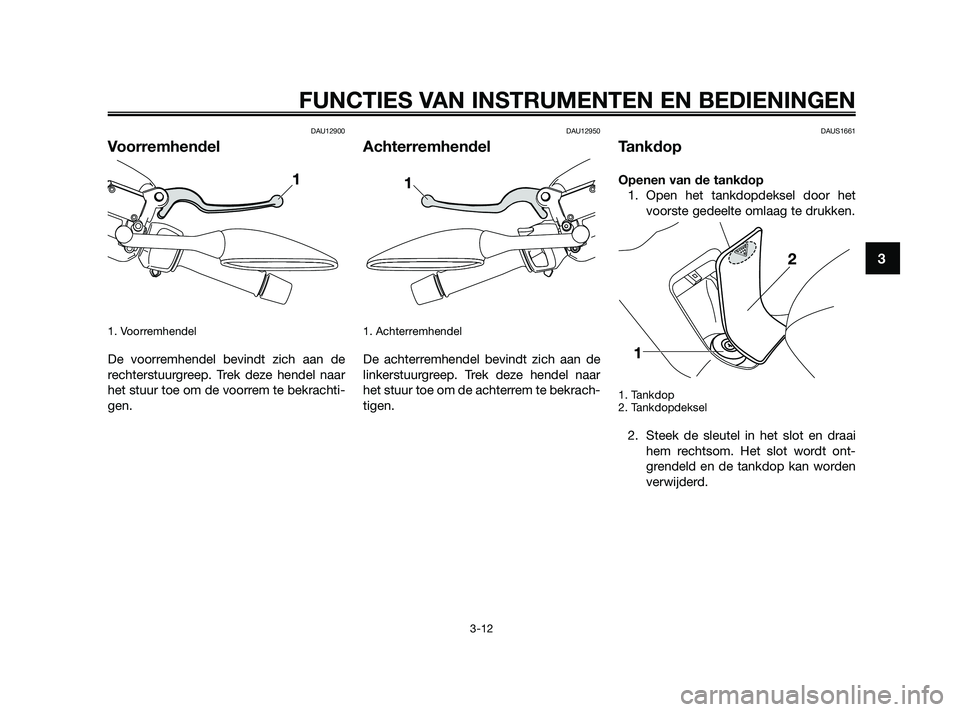 FUNCTIES VAN INSTRUMENTEN EN BEDIENINGEN

DAU12900

Voorremhendel

1

1. Voorremhendel

De voorremhendel bevindt zich aan de rechterstuurgreep. Trek deze hendel naar het stuur toe om de voorrem te bekrachtigen.

DAU12950

Achterremhendel

1

1. Achterremhendel

De achterremhendel bevindt zich aan de linkerstuurgreep. Trek deze hendel naar het stuur toe om de achterrem te bekrachtigen.

DAUS1661

Tankdop

Openen van de tankdop

1. Open het tankdopdeksel door het voorste gedeelte omlaag te drukken.

2

1

1. Tankdop
2. Tankdopdeksel

2. Steek de sleutel in het slot en draai hem rechtsom. Het slot wordt ontgrendeld en de tankdop kan worden verwijderd.

3

3-12

carmanualsonline.info